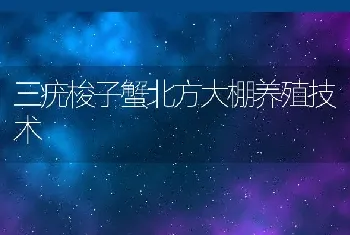 三疣梭子蟹北方大棚养殖技术